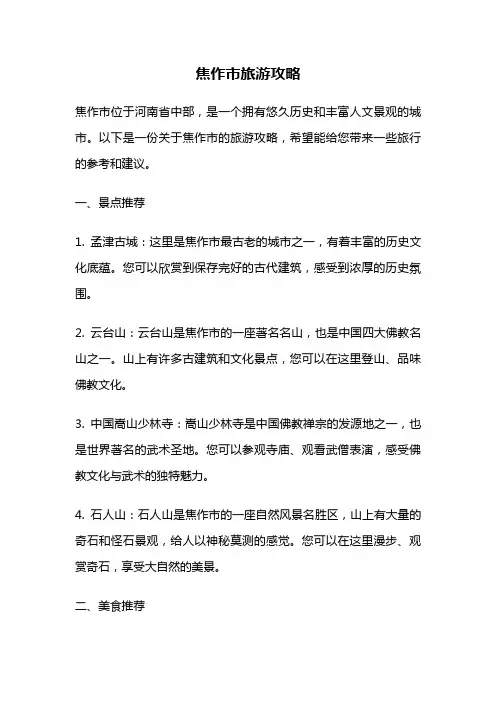 焦作市旅游攻略

焦作市位于河南省中部，是一个拥有悠久历史和丰富人文景观的城市。以下是一份关于焦作市的旅游攻略，希望能给您带来一些旅行的参考和建议。

一、景点推荐

1. 孟津古城：这里是焦作市最古老的城市之一，有着丰富的历史文化底蕴。您可以欣赏到保存完好的古代建筑，感受到浓厚的历史氛围。

2. 云台山：云台山是焦作市的一座著名名山，也是中国四大佛教名山之一。山上有许多古建筑和文化景点，您可以在这里登山、品味佛教文化。

3. 中国嵩山少林寺：嵩山少林寺是中国佛教禅宗的发源地之一，也是世界著名的武术圣地。您可以参观寺庙、观看武僧表演，感受佛教文化与武术的独特魅力。

4. 石人山：石人山是焦作市的一座自然风景名胜区，山上有大量的奇石和怪石景观，给人以神秘莫测的感觉。您可以在这里漫步、观赏奇石，享受大自然的美景。

二、美食推荐